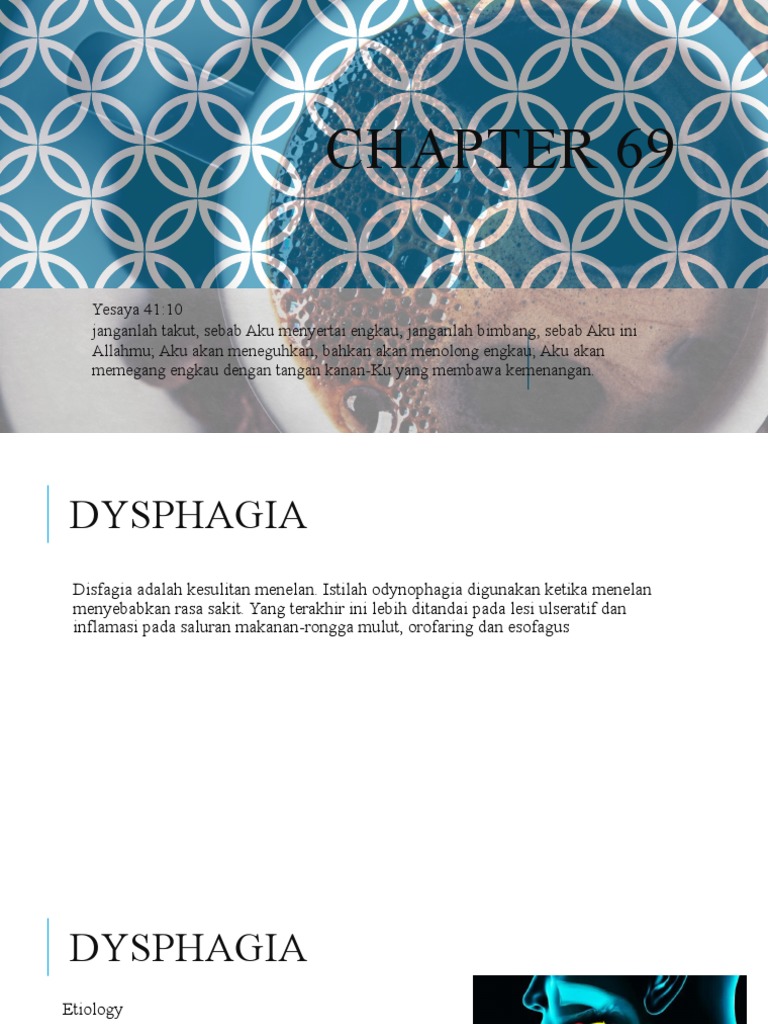 CHAPTER 69

Yesaya 41:10
janganlah takut, sebab Aku menyertai engkau, janganlah bimbang, sebab Aku ini Allahmu; Aku akan meneguhkan, bahkan akan menolong engkau; Aku akan memegang engkau dengan tangan kanan-Ku yang membawa kemenangan.

DYSPHAGIA

Disfagia adalah kesulitan menelan. Istilah odynophagia digunakan ketika menelan menyebabkan rasa sakit. Yang terakhir ini lebih ditandai pada lesi ulseratif dan inflamasi pada saluran makanan-rongga mulut, orofaring dan esofagus

DYSPHAGIA

Etiology